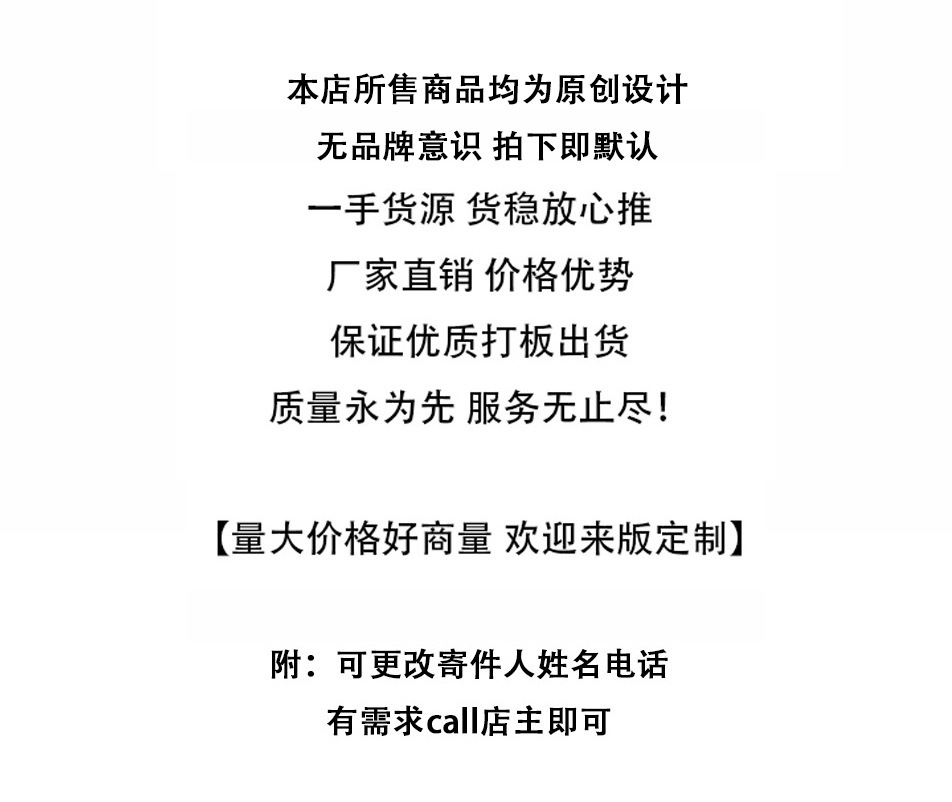 本店所售商品均为原创设计

无品牌意识 拍下即默认

一手货源 货稳放心推

厂家直销 价格优势

保证优质打板出货

质量永为先 服务无止尽！

【量大价格好商量 欢迎来版定制】

附：可更改寄件人姓名电话

有需求call店主即可